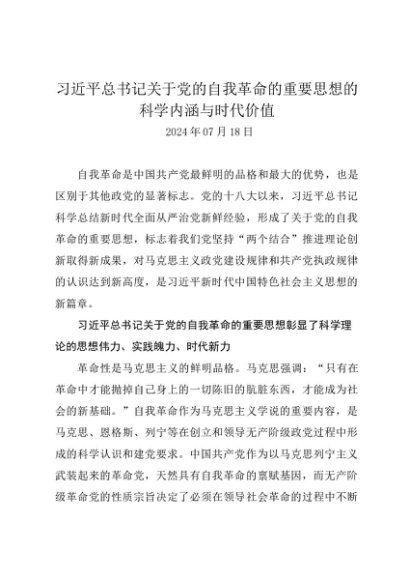 习近平总书记关于党的自我革命的重要思想的科学内涵与时代价值

2024年07月18日

自我革命是中国共产党最鲜明的品格和最大的优势，也是区别于其他政党的显著标志。党的十八大以来，习近平总书记科学总结新时代全面从严治党新鲜经验，形成了关于党的自我革命的重要思想，标志着我们党坚持“两个结合”推进理论创新取得新成果，对马克思主义政党建设规律和共产党执政规律的认识达到新高度，是习近平新时代中国特色社会主义思想的新篇章。

习近平总书记关于党的自我革命的重要思想彰显了科学理论的思想伟力、实践魄力、时代新力

革命性是马克思主义的鲜明品格。马克思强调：“只有在革命中才能抛掉自己身上的一切陈旧的肮脏东西，才能成为社会的新基础。”自我革命作为马克思主义学说的重要内容，是马克思、恩格斯、列宁等在创立和领导无产阶级政党过程中形成的科学认识和建党要求。中国共产党作为以马克思列宁主义武装起来的革命党，天然具有自我革命的禀赋基因，而无产阶级革命党的性质宗旨决定了必须在领导社会革命的过程中不断